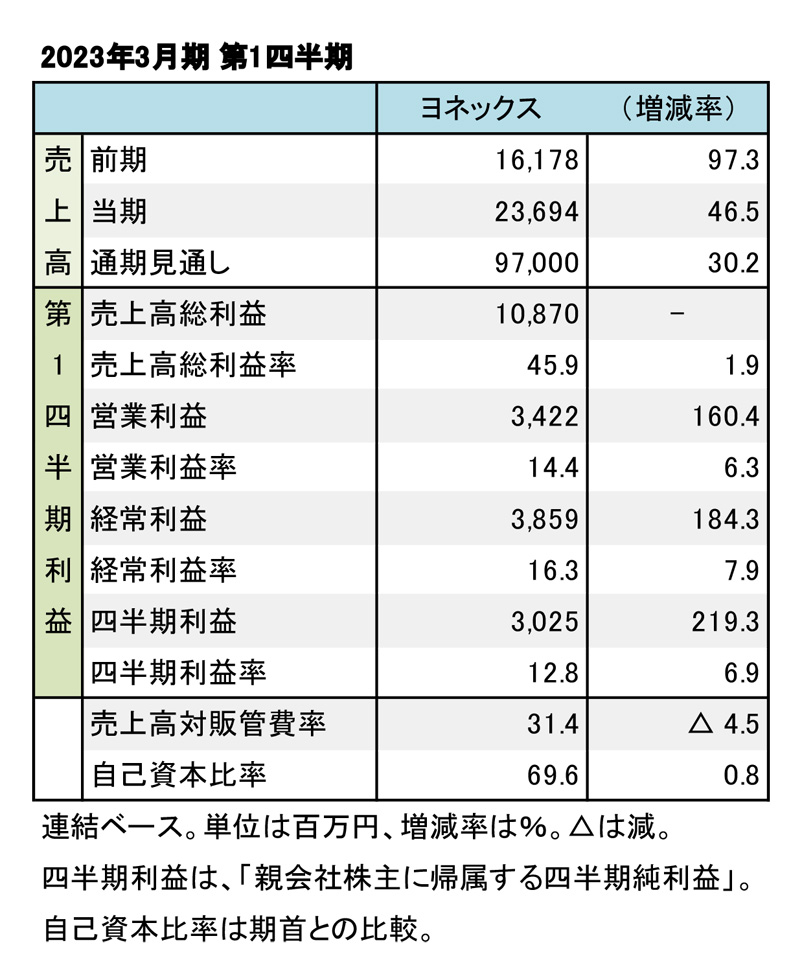 2023年3月期 第1四半期

| | | ヨネックス | （増減率） |
|---|---|---|---|
| 売上高 | 前期 | 16,178 | 97.3 |
| | 当期 | 23,694 | 46.5 |
| | 通期見通し | 97,000 | 30.2 |
| 第1四半期利益 | 売上高総利益 | 10,870 | － |
| | 売上高総利益率 | 45.9 | 1.9 |
| | 営業利益 | 3,422 | 160.4 |
| | 営業利益率 | 14.4 | 6.3 |
| | 経常利益 | 3,859 | 184.3 |
| | 経常利益率 | 16.3 | 7.9 |
| | 四半期利益 | 3,025 | 219.3 |
| | 四半期利益率 | 12.8 | 6.9 |
| | 売上高対販管費率 | 31.4 | △ 4.5 |
| | 自己資本比率 | 69.6 | 0.8 |

連結ベース。単位は百万円、増減率は%。△は減。
四半期利益は、「親会社株主に帰属する四半期純利益」。
自己資本比率は期首との比較。